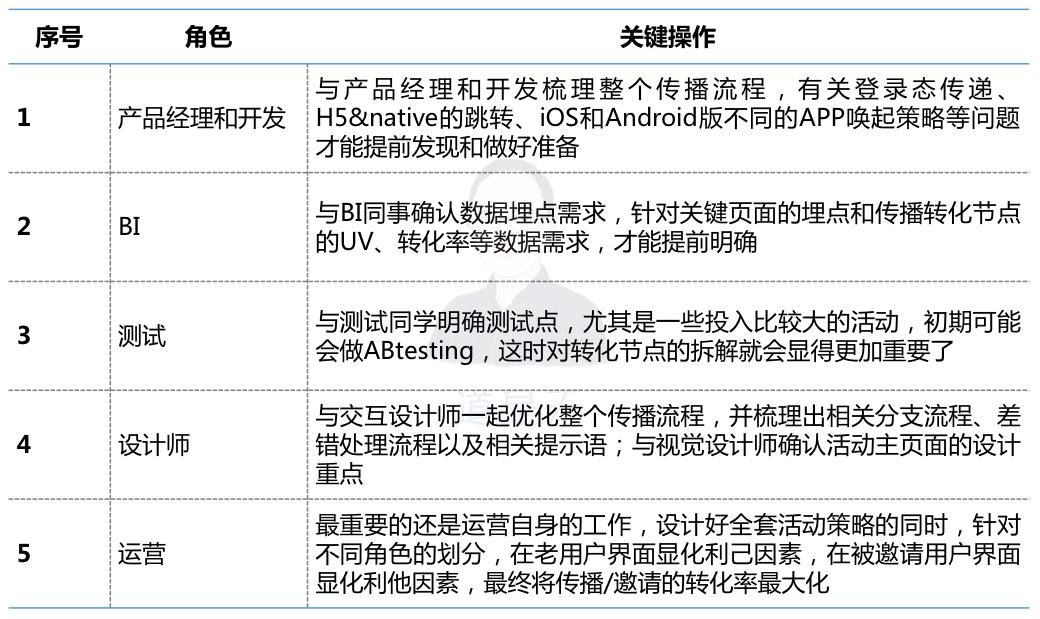 | 序号 | 角色 | 关键操作 |
|---|---|---|
| 1 | 产品经理和开发 | 与产品经理和开发梳理整个传播流程，有关登录态传递、H5&native的跳转、iOS和Android版不同的APP唤起策略等问题才能提前发现和做好准备 |
| 2 | BI | 与BI同事确认数据埋点需求，针对关键页面的埋点和传播转化节点的UV、转化率等数据需求，才能提前明确 |
| 3 | 测试 | 与测试同学明确测试点，尤其是一些投入比较大的活动，初期可能会做ABtesting，这时对转化节点的拆解就会显得更加重要了 |
| 4 | 设计师 | 与交互设计师一起优化整个传播流程，并梳理出相关分支流程、差错处理流程以及相关提示语；与视觉设计师确认活动主页面的设计重点 |
| 5 | 运营 | 最重要的还是运营自身的工作，设计好全套活动策略的同时，针对不同角色的划分，在老用户界面显化利己因素，在被邀请用户界面显化利他因素，最终将传播/邀请的转化率最大化 |